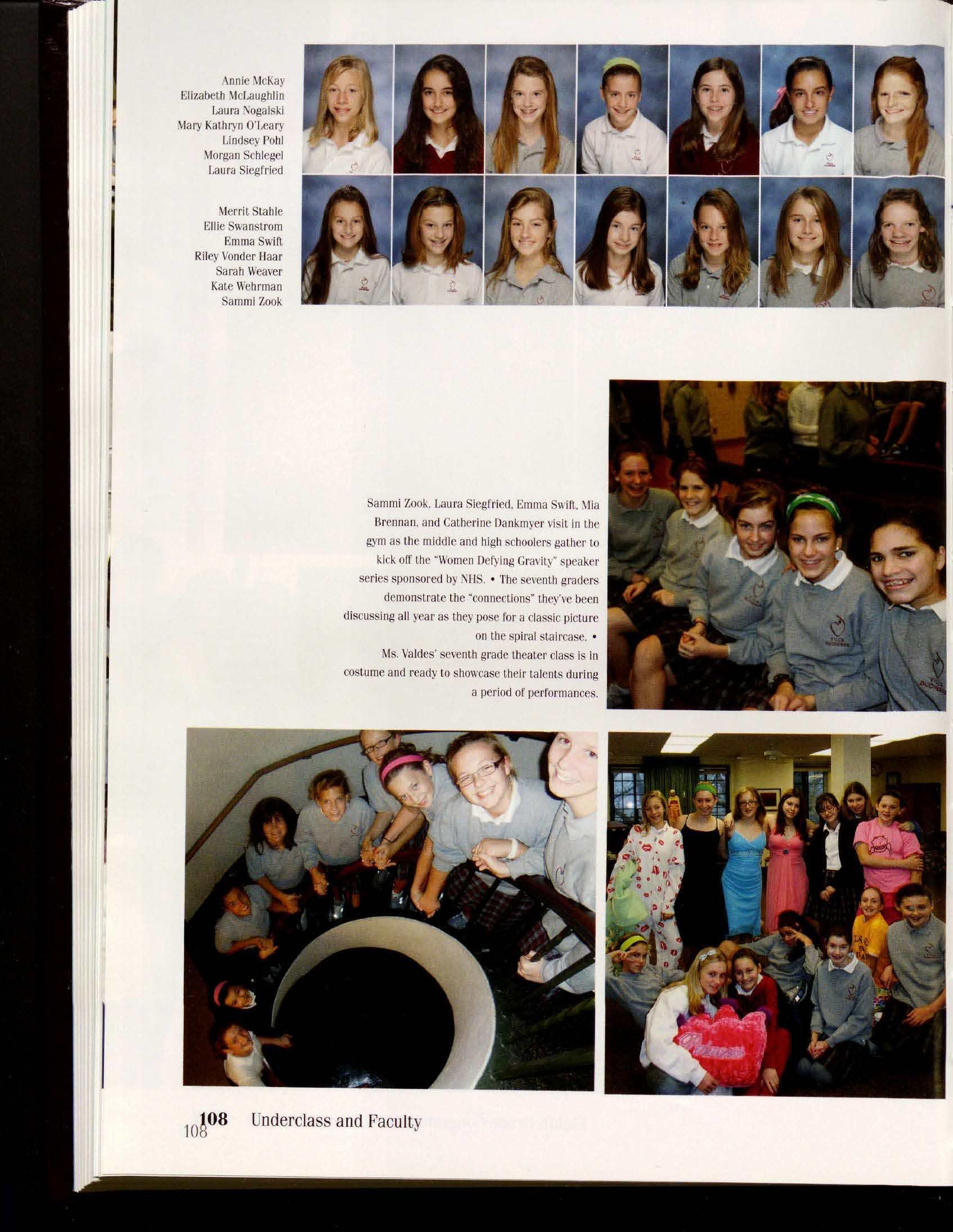 Annie McKay
Elizabeth McLaughlin
Laura Nogalski
Mary Kathryn O'Leary
Lindsey Pohl
Morgan Schlegel
Laura Siegfried

Merrit Stahle
Ellie Swanstrom
Emma Swift
Riley Vonder Haar
Sarah Weaver
Kate Wehrman
Sammi Zook

Sammi Zook, Laura Siegfried, Emma Swift, Mia Brennan, and Catherine Dankmyer visit in the gym as the middle and high schoolers gather to kick off the "Women Defying Gravity" speaker series sponsored by NHS. • The seventh graders demonstrate the "connections" they've been discussing all year as they pose for a classic picture on the spiral staircase. • Ms. Valdes' seventh grade theater class is in costume and ready to showcase their talents during a period of performances.

108 Underclass and Faculty
108